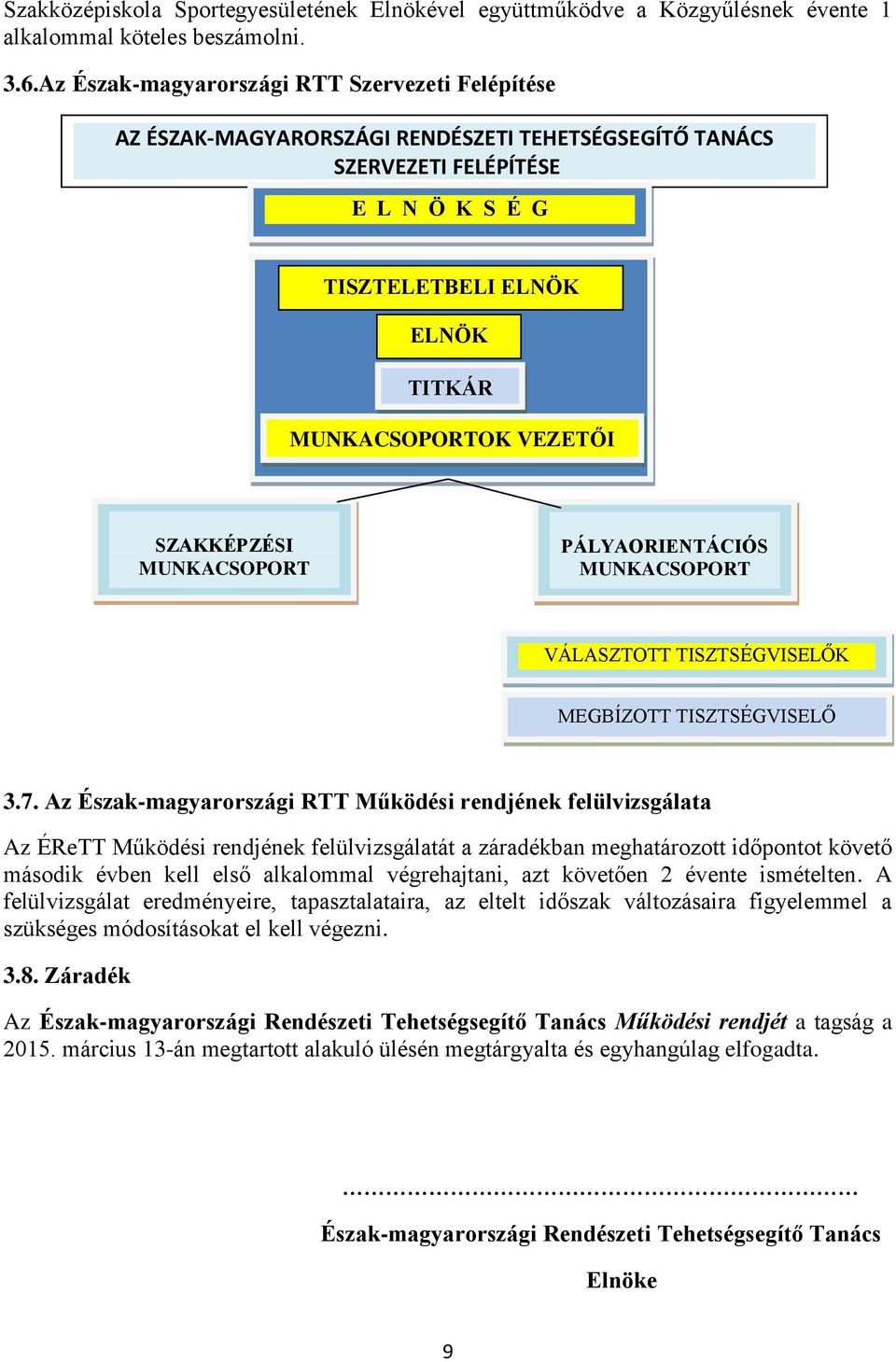 Szakközépiskola Sportegyesületének Elnökével együttműködve a Közgyűlésnek évente 1 alkalommal köteles beszámolni.

3.6.Az Észak-magyarországi RTT Szervezeti Felépítése

AZ ÉSZAK-MAGYARORSZÁGI RENDÉSZETI TEHETSÉGSEGÍTŐ TANÁCS SZERVEZETI FELÉPÍTÉSE

E L N Ö K S É G

TISZTELETBELI ELNÖK

ELNÖK

TITKÁR

MUNKACSOPORTOK VEZETŐI

SZAKKÉPZÉSI MUNKACSOPORT

PÁLYAORIENTÁCIÓS MUNKACSOPORT

VÁLASZTOTT TISZTSÉGVISELŐK

MEGBÍZOTT TISZTSÉGVISELŐ

3.7. Az Észak-magyarországi RTT Működési rendjének felülvizsgálata

Az ÉReTT Működési rendjének felülvizsgálatát a záradékban meghatározott időpontot követő második évben kell első alkalommal végrehajtani, azt követően 2 évente ismételten. A felülvizsgálat eredményeire, tapasztalataira, az eltelt időszak változásaira figyelemmel a szükséges módosításokat el kell végezni.

3.8. Záradék

Az Észak-magyarországi Rendészeti Tehetségsegítő Tanács Működési rendjét a tagság a 2015. március 13-án megtartott alakuló ülésén megtárgyalta és egyhangúlag elfogadta.

…………………………………………………………

Észak-magyarországi Rendészeti Tehetségsegítő Tanács

Elnöke

9